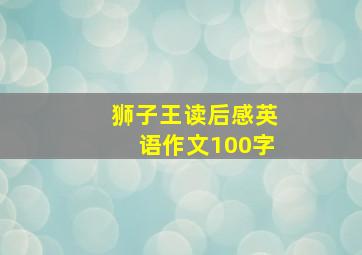 狮子王读后感英语作文100字